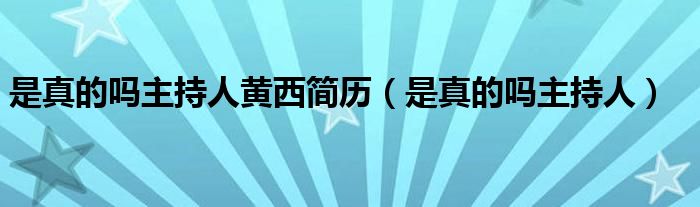 是真的吗主持人黄西简历（是真的吗主持人）